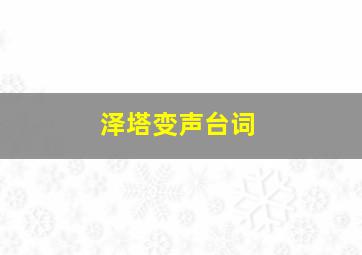 泽塔变声台词